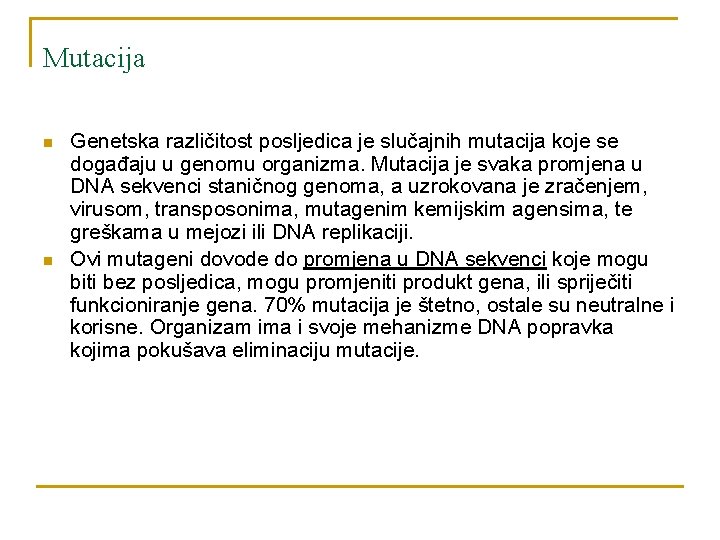 Mutacija

Genetska različitost posljedica je slučajnih mutacija koje se događaju u genomu organizma. Mutacija je svaka promjena u DNA sekvenci staničnog genoma, a uzrokovana je zračenjem, virusom, transposonima, mutagenim kemijskim agensima, te greškama u mejozi ili DNA replikaciji.

Ovi mutageni dovode do promjena u DNA sekvenci koje mogu biti bez posljedica, mogu promjeniti produkt gena, ili spriječiti funkcioniranje gena. 70% mutacija je štetno, ostale su neutralne i korisne. Organizam ima i svoje mehanizme DNA popravka kojima pokušava eliminaciju mutacije.